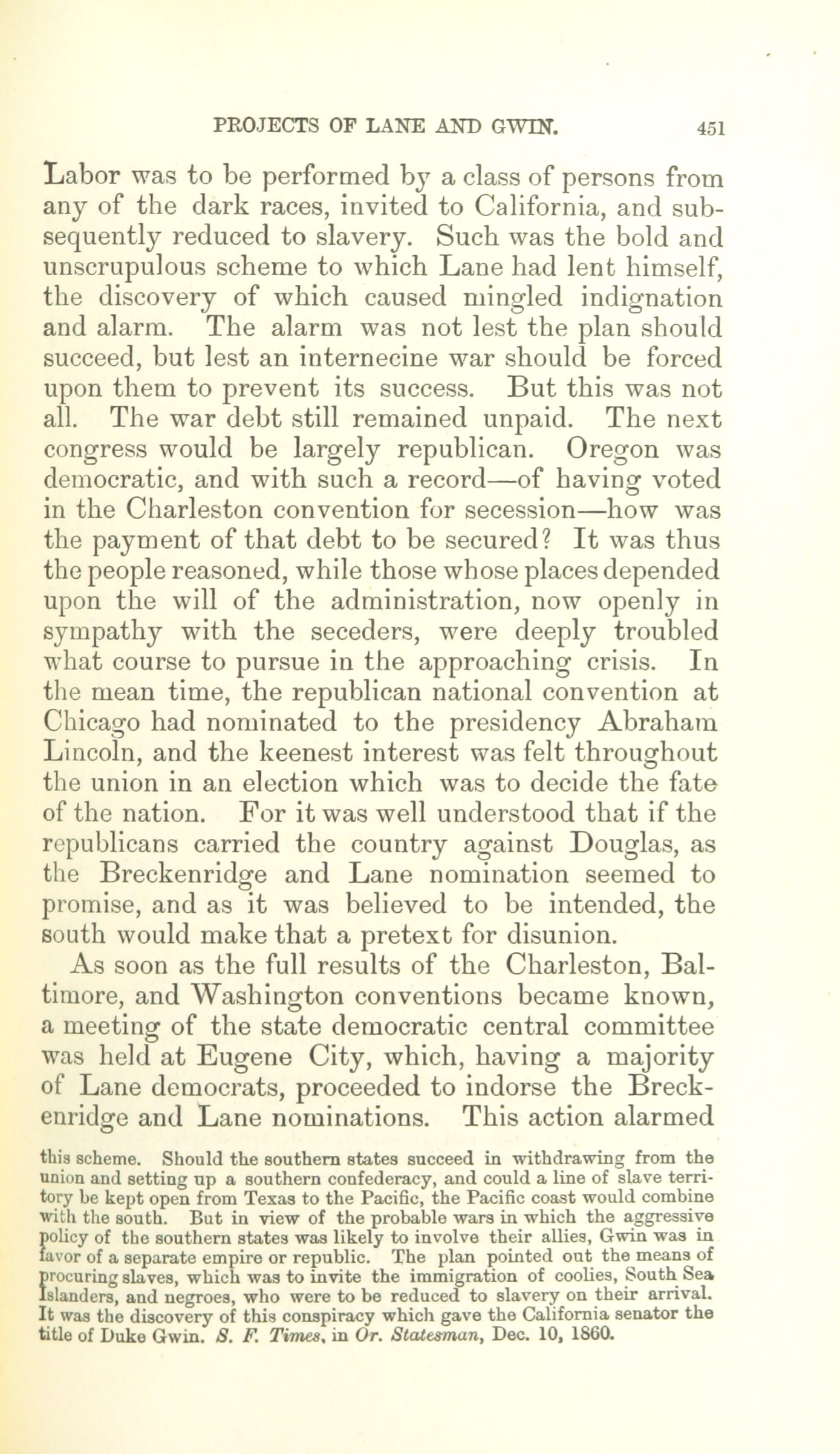 PROJECTS OF LANE AND GWIN. 451

Labor was to be performed by a class of persons from any of the dark races, invited to California, and subsequently reduced to slavery. Such was the bold and unscrupulous scheme to which Lane had lent himself, the discovery of which caused mingled indignation and alarm. The alarm was not lest the plan should succeed, but lest an internecine war should be forced upon them to prevent its success. But this was not all. The war debt still remained unpaid. The next congress would be largely republican. Oregon was democratic, and with such a record—of having voted in the Charleston convention for secession—how was the payment of that debt to be secured? It was thus the people reasoned, while those whose places depended upon the will of the administration, now openly in sympathy with the seceders, were deeply troubled what course to pursue in the approaching crisis. In the mean time, the republican national convention at Chicago had nominated to the presidency Abraham Lincoln, and the keenest interest was felt throughout the union in an election which was to decide the fate of the nation. For it was well understood that if the republicans carried the country against Douglas, as the Breckenridge and Lane nomination seemed to promise, and as it was believed to be intended, the south would make that a pretext for disunion.

As soon as the full results of the Charleston, Baltimore, and Washington conventions became known, a meeting of the state democratic central committee was held at Eugene City, which, having a majority of Lane democrats, proceeded to indorse the Breckenridge and Lane nominations. This action alarmed

this scheme. Should the southern states succeed in withdrawing from the union and setting up a southern confederacy, and could a line of slave territory be kept open from Texas to the Pacific, the Pacific coast would combine with the south. But in view of the probable wars in which the aggressive policy of the southern states was likely to involve their allies, Gwin was in favor of a separate empire or republic. The plan pointed out the means of procuring slaves, which was to invite the immigration of coolies, South Sea Islanders, and negroes, who were to be reduced to slavery on their arrival. It was the discovery of this conspiracy which gave the California senator the title of Duke Gwin. S. F. Times, in Or. Statesman, Dec. 10, 1860.